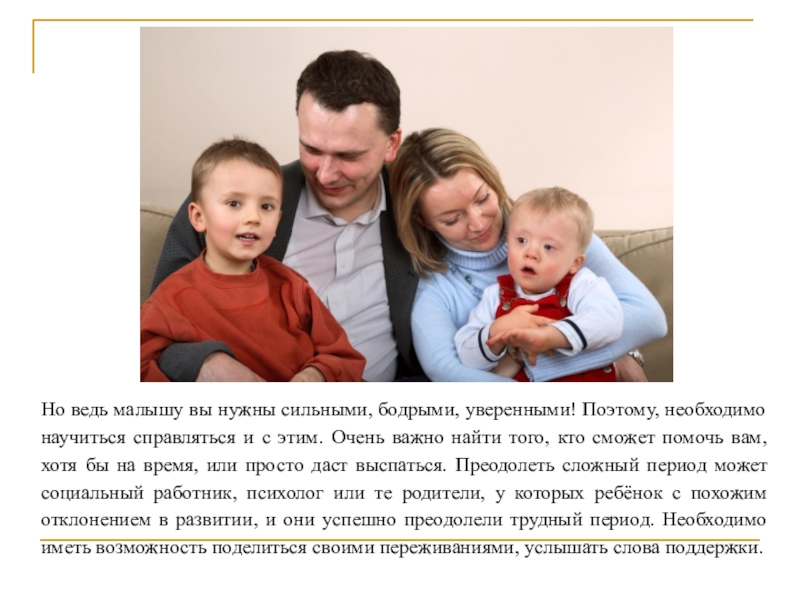 Но ведь малышу вы нужны сильными, бодрыми, уверенными! Поэтому, необходимо научиться справляться и с этим. Очень важно найти того, кто сможет помочь вам, хотя бы на время, или просто даст выспаться. Преодолеть сложный период может социальный работник, психолог или те родители, у которых ребёнок с похожим отклонением в развитии, и они успешно преодолели трудный период. Необходимо иметь возможность поделиться своими переживаниями, услышать слова поддержки.